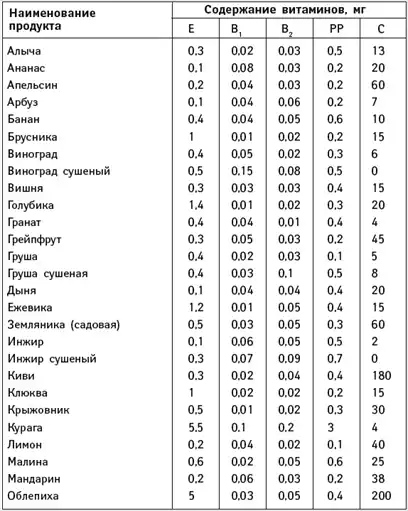 | Наименование продукта | Содержание витаминов, мг | | | | |
|---|---|---|---|---|---|
| | E | $B_1$ | $B_2$ | PP | C |
| Алыча | 0.3 | 0.02 | 0.03 | 0.5 | 13 |
| Ананас | 0.1 | 0.08 | 0.03 | 0.2 | 20 |
| Апельсин | 0.2 | 0.04 | 0.03 | 0.2 | 60 |
| Арбуз | 0.1 | 0.04 | 0.06 | 0.2 | 7 |
| Банан | 0.4 | 0.04 | 0.05 | 0.6 | 10 |
| Брусника | 1 | 0.01 | 0.02 | 0.2 | 15 |
| Виноград | 0.4 | 0.05 | 0.02 | 0.3 | 6 |
| Виноград сушеный | 0.5 | 0.15 | 0.08 | 0.5 | 0 |
| Вишня | 0.3 | 0.03 | 0.03 | 0.4 | 15 |
| Голубика | 1.4 | 0.01 | 0.02 | 0.3 | 20 |
| Гранат | 0.4 | 0.04 | 0.01 | 0.4 | 4 |
| Грейпфрут | 0.3 | 0.05 | 0.03 | 0.2 | 45 |
| Груша | 0.4 | 0.02 | 0.03 | 0.1 | 5 |
| Груша сушеная | 0.4 | 0.03 | 0.1 | 0.5 | 8 |
| Дыня | 0.1 | 0.04 | 0.04 | 0.4 | 20 |
| Ежевика | 1.2 | 0.01 | 0.05 | 0.4 | 15 |
| Земляника (садовая) | 0.5 | 0.03 | 0.05 | 0.3 | 60 |
| Инжир | 0.1 | 0.06 | 0.05 | 0.5 | 2 |
| Инжир сушеный | 0.3 | 0.07 | 0.09 | 0.7 | 0 |
| Киви | 0.3 | 0.02 | 0.04 | 0.4 | 180 |
| Клюква | 1 | 0.02 | 0.02 | 0.2 | 15 |
| Крыжовник | 0.5 | 0.01 | 0.02 | 0.3 | 30 |
| Курага | 5.5 | 0.1 | 0.2 | 3 | 4 |
| Лимон | 0.2 | 0.04 | 0.02 | 0.1 | 40 |
| Малина | 0.6 | 0.02 | 0.05 | 0.6 | 25 |
| Мандарин | 0.2 | 0.06 | 0.03 | 0.2 | 38 |
| Облепиха | 5 | 0.03 | 0.05 | 0.4 | 200 |